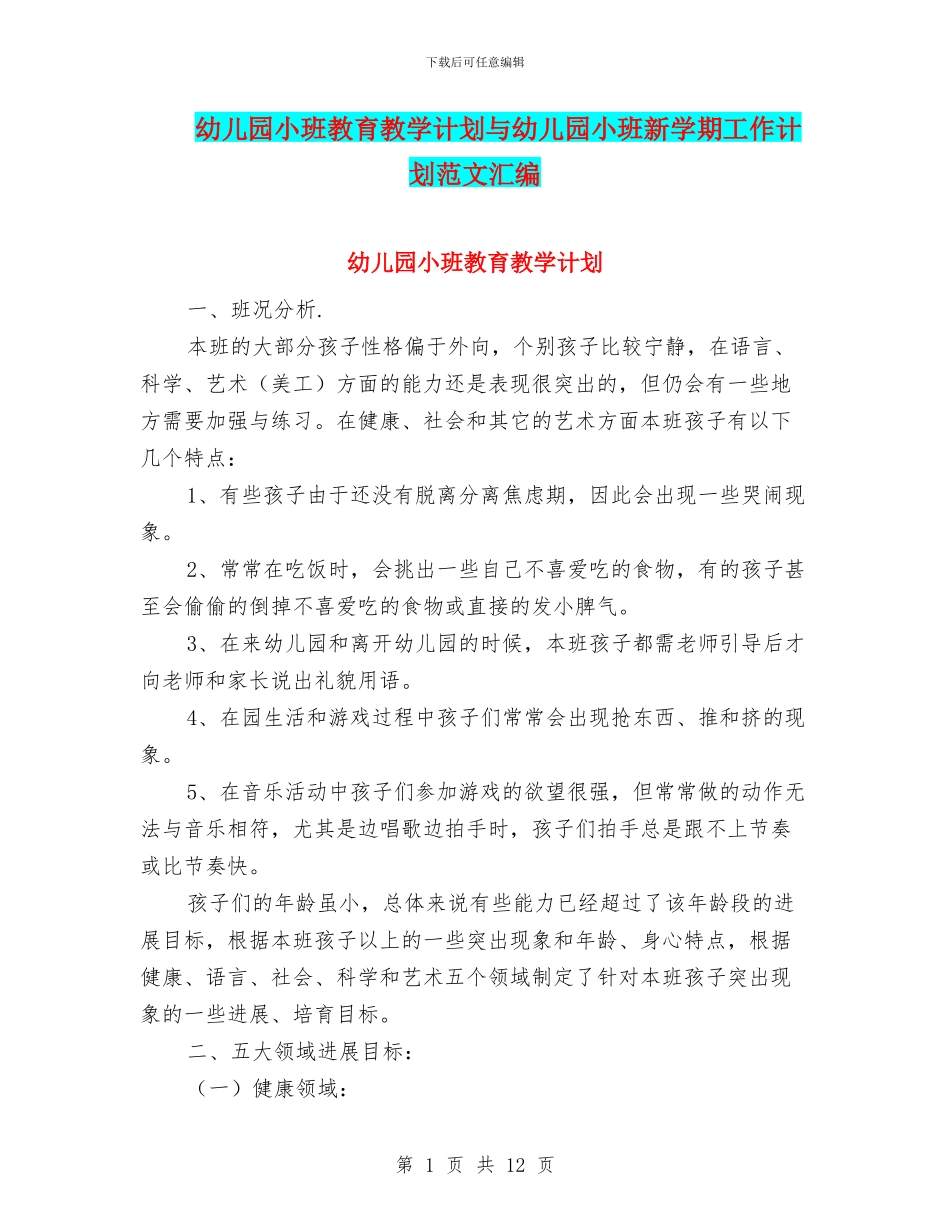 下载后可任意编辑

幼儿园小班教育教学计划与幼儿园小班新学期工作计划范文汇编

幼儿园小班教育教学计划

一、班况分析.

本班的大部分孩子性格偏于外向，个别孩子比较宁静，在语言、科学、艺术（美工）方面的能力还是表现很突出的，但仍会有一些地方需要加强与练习。在健康、社会和其它的艺术方面本班孩子有以下几个特点：

1、有些孩子由于还没有脱离分离焦虑期，因此会出现一些哭闹现象。

2、常常在吃饭时，会挑出一些自己不喜爱吃的食物，有的孩子甚至会偷偷的倒掉不喜爱吃的食物或直接的发小脾气。

3、在来幼儿园和离开幼儿园的时候，本班孩子都需老师引导后才向老师和家长说出礼貌用语。

4、在园生活和游戏过程中孩子们常常会出现抢东西、推和挤的现象。

5、在音乐活动中孩子们参加游戏的欲望很强，但常常做的动作无法与音乐相符，尤其是边唱歌边拍手时，孩子们拍手总是跟不上节奏或比节奏快。

孩子们的年龄虽小，总体来说有些能力已经超过了该年龄段的进展目标，根据本班孩子以上的一些突出现象和年龄、身心特点，根据健康、语言、社会、科学和艺术五个领域制定了针对本班孩子突出现象的一些进展、培育目标。

二、五大领域进展目标：

（一）健康领域：

第 1 页 共 12 页